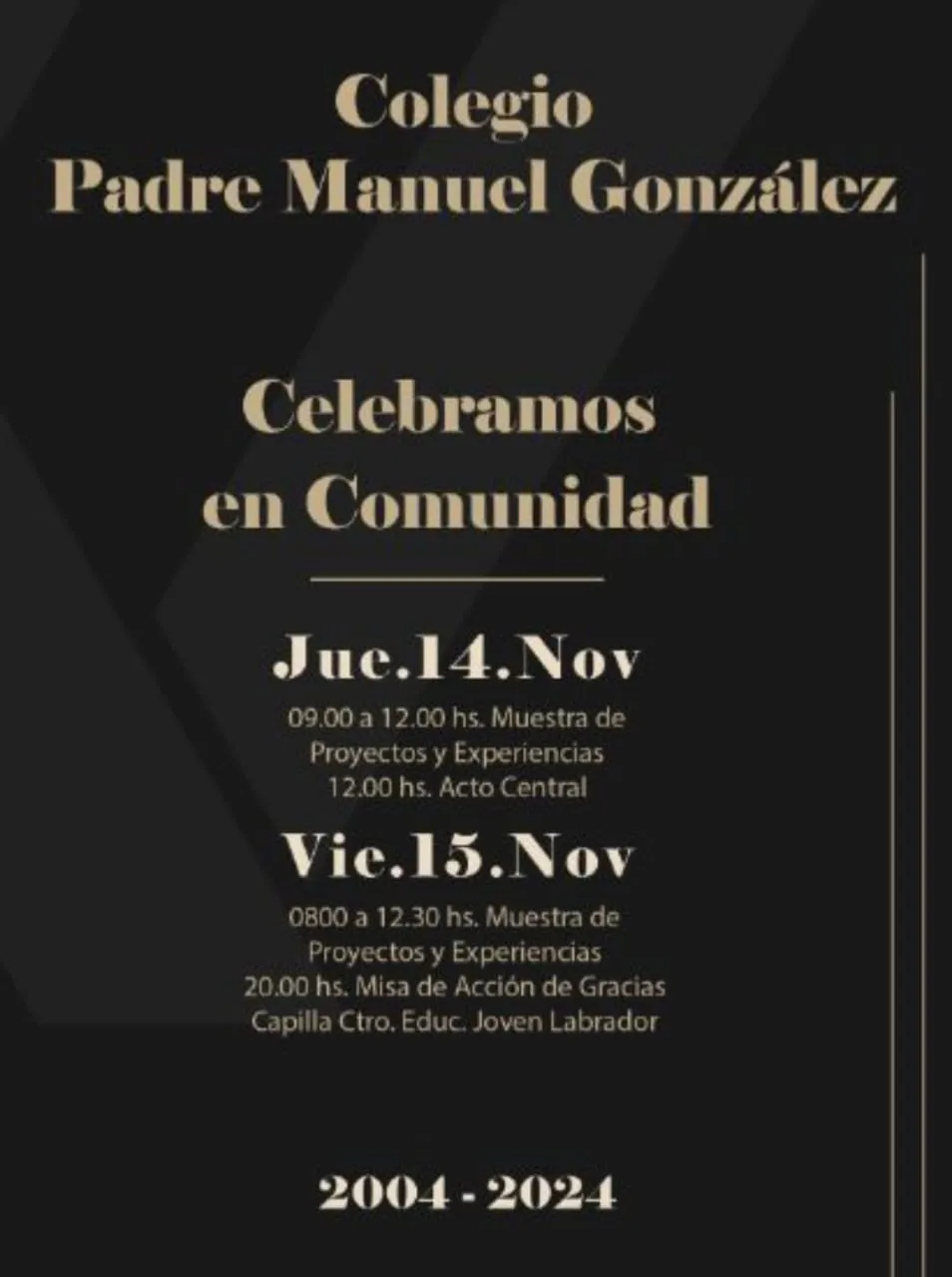 Colegio
Padre Manuel González

Celebramos
en Comunidad

Jue.14.Nov
09.00 a 12.00 hs. Muestra de Proyectos y Experiencias
12.00 hs. Acto Central

Vie.15.Nov
0800 a 12.30 hs. Muestra de Proyectos y Experiencias
20.00 hs. Misa de Acción de Gracias
Capilla Ctro. Educ. Joven Labrador

2004 - 2024